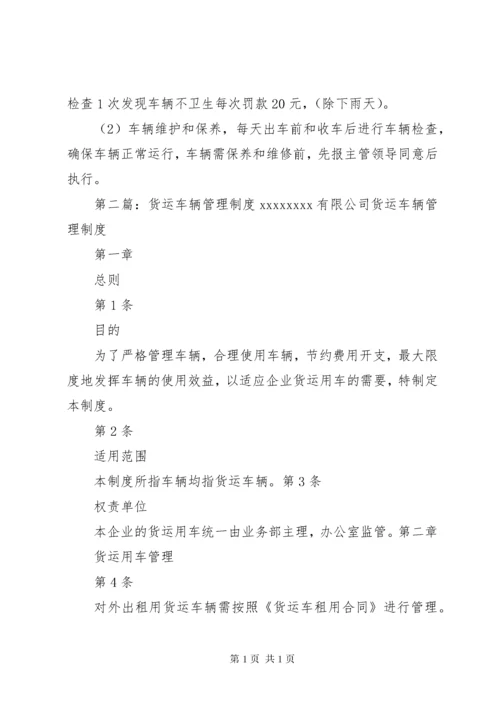 检查1次发现车辆不卫生每次罚款20元，(除下雨天)。

（2）车辆维护和保养，每天出车前和收车后进行车辆检查，确保车辆正常运行，车辆需保养和维修前，先报主管领导同意后执行。

第二篇：货运车辆管理制度 xxxxxxxx 有限公司货运车辆管理制度

第一章

总则

第1条

目的

为了严格管理车辆，合理使用车辆，节约费用开支，最大限度地发挥车辆的使用效益，以适应企业货运用车的需要，特制定本制度。

第2条

适用范围

本制度所指车辆均指货运车辆。第3条

权责单位

本企业的货运用车统一由业务部主理，办公室监管。第二章

货运用车管理

第4条

对外出租用货运车辆需按照《货运车租用合同》进行管理。

第1页 共1页